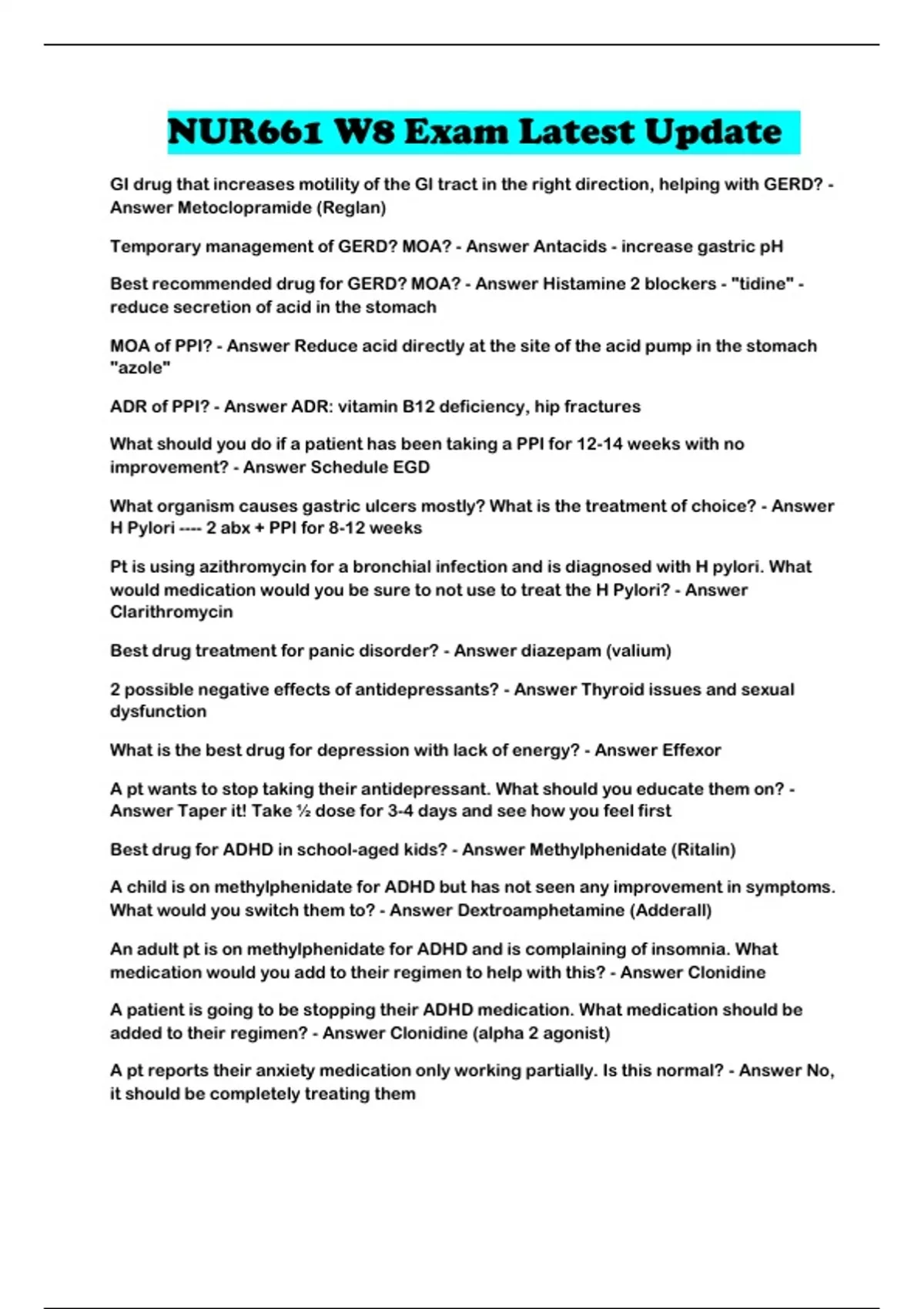 NUR661 W8 Exam Latest Update

GI drug that increases motility of the GI tract in the right direction, helping with GERD? - Answer Metoclopramide (Reglan)

Temporary management of GERD? MOA? - Answer Antacids - increase gastric pH

Best recommended drug for GERD? MOA? - Answer Histamine 2 blockers - "tidine" - reduce secretion of acid in the stomach

MOA of PPI? - Answer Reduce acid directly at the site of the acid pump in the stomach "azole"

ADR of PPI? - Answer ADR: vitamin B12 deficiency, hip fractures

What should you do if a patient has been taking a PPI for 12-14 weeks with no improvement? - Answer Schedule EGD

What organism causes gastric ulcers mostly? What is the treatment of choice? - Answer H Pylori ---- 2 abx + PPI for 8-12 weeks

Pt is using azithromycin for a bronchial infection and is diagnosed with H pylori. What would medication would you be sure to not use to treat the H Pylori? - Answer Clarithromycin

Best drug treatment for panic disorder? - Answer diazepam (valium)

2 possible negative effects of antidepressants? - Answer Thyroid issues and sexual dysfunction

What is the best drug for depression with lack of energy? - Answer Effexor

A pt wants to stop taking their antidepressant. What should you educate them on? - Answer Taper it! Take ½ dose for 3-4 days and see how you feel first

Best drug for ADHD in school-aged kids? - Answer Methylphenidate (Ritalin)

A child is on methylphenidate for ADHD but has not seen any improvement in symptoms. What would you switch them to? - Answer Dextroamphetamine (Adderall)

An adult pt is on methylphenidate for ADHD and is complaining of insomnia. What medication would you add to their regimen to help with this? - Answer Clonidine

A patient is going to be stopping their ADHD medication. What medication should be added to their regimen? - Answer Clonidine (alpha 2 agonist)

A pt reports their anxiety medication only working partially. Is this normal? - Answer No, it should be completely treating them